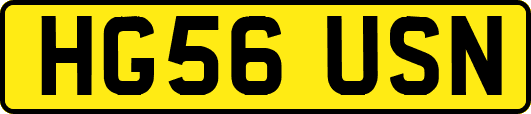 HG56 USN